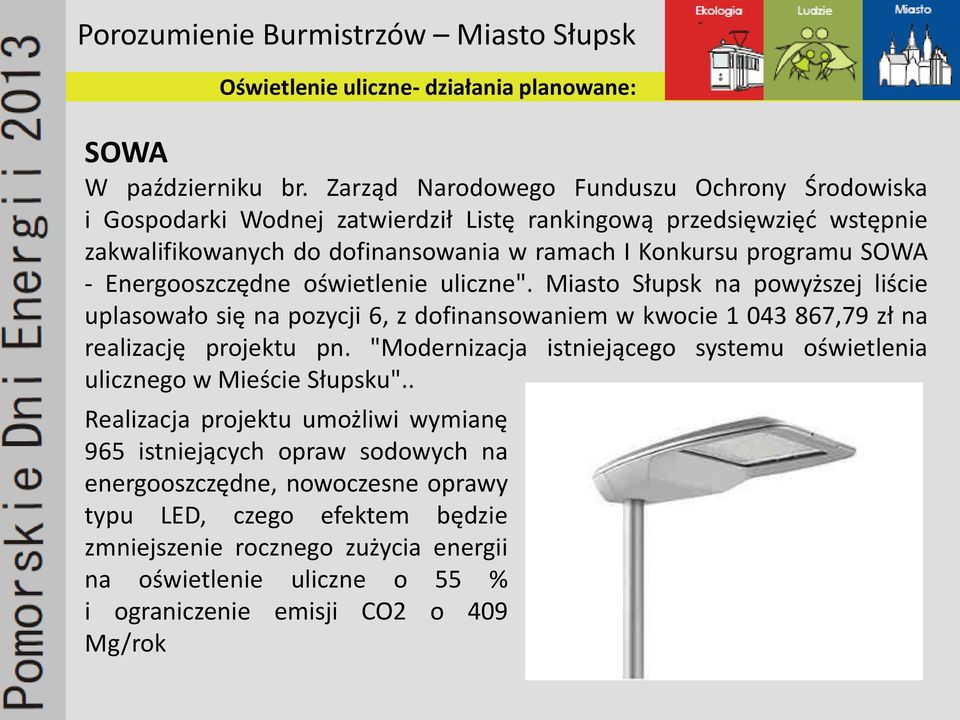 Pomorskie Dni Energii 2013

Porozumienie Burmistrzów – Miasto Słupsk

Ekologia Ludzie Miasto

Oświetlenie uliczne- działania planowane:

SOWA
W październiku br. Zarząd Narodowego Funduszu Ochrony Środowiska i Gospodarki Wodnej zatwierdził Listę rankingową przedsięwzięć wstępnie zakwalifikowanych do dofinansowania w ramach I Konkursu programu SOWA - Energooszczędne oświetlenie uliczne". Miasto Słupsk na powyższej liście uplasowało się na pozycji 6, z dofinansowaniem w kwocie 1 043 867,79 zł na realizację projektu pn. "Modernizacja istniejącego systemu oświetlenia ulicznego w Mieście Słupsku"..

Realizacja projektu umożliwi wymianę 965 istniejących opraw sodowych na energooszczędne, nowoczesne oprawy typu LED, czego efektem będzie zmniejszenie rocznego zużycia energii na oświetlenie uliczne o 55 % i ograniczenie emisji CO2 o 409 Mg/rok